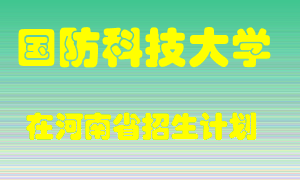 国防科技大学

在河南省招生计划